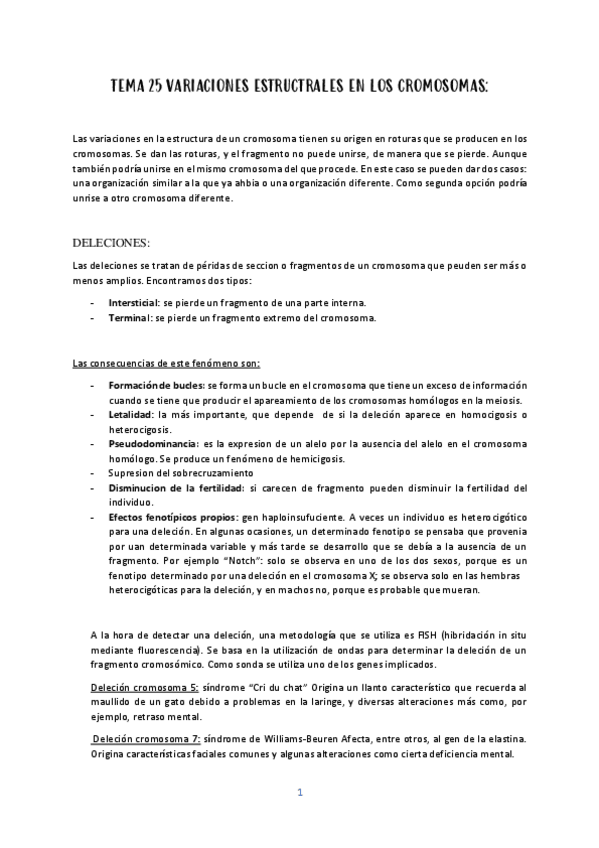 TEMA 25 VARIACIONES ESTRUCTRALES EN LOS CROMOSOMAS:

Las variaciones en la estructura de un cromosoma tienen su origen en roturas que se producen en los cromosomas. Se dan las roturas, y el fragmento no puede unirse, de manera que se pierde. Aunque también podría unirse en el mismo cromosoma del que procede. En este caso se pueden dar dos casos: una organización similar a la que ya ahbia o una organización diferente. Como segunda opción podría unrise a otro cromosoma diferente.

DELECIONES:

Las deleciones se tratan de péridas de seccion o fragmentos de un cromosoma que peuden ser más o menos amplios. Encontramos dos tipos:

- Intersticial: se pierde un fragmento de una parte interna.
- Terminal: se pierde un fragmento extremo del cromosoma.

Las consecuencias de este fenómeno son:

- Formación de bucles: se forma un bucle en el cromosoma que tiene un exceso de información cuando se tiene que producir el apareamiento de los cromosomas homólogos en la meiosis.
- Letalidad: la más importante, que depende de si la deleción aparece en homocigosis o heterocigosis.
- Pseudodominancia: es la expresion de un alelo por la ausencia del alelo en el cromosoma homólogo. Se produce un fenómeno de hemicigosis.
- Supresion del sobrecruzamiento
- Disminucion de la fertilidad: si carecen de fragmento pueden disminuir la fertilidad del individuo.
- Efectos fenotípicos propios: gen haploinsufuciente. A veces un individuo es heterocigótico para una deleción. En algunas ocasiones, un determinado fenotipo se pensaba que provenia por uan determinada variable y más tarde se desarrollo que se debía a la ausencia de un fragmento. Por ejemplo "Notch": solo se observa en uno de los dos sexos, porque es un fenotipo determinado por una deleción en el cromosoma X; se observa solo en las hembras heterocigóticas para la deleción, y en machos no, porque es probable que mueran.

A la hora de detectar una deleción, una metodología que se utiliza es FISH (hibridación in situ mediante fluorescencia). Se basa en la utilización de ondas para determinar la deleción de un fragmento cromosómico. Como sonda se utiliza uno de los genes implicados.

Deleción cromosoma 5: síndrome "Cri du chat" Origina un llanto característico que recuerda al maullido de un gato debido a problemas en la laringe, y diversas alteraciones más como, por ejemplo, retraso mental.

Deleción cromosoma 7: síndrome de Williams-Beuren Afecta, entre otros, al gen de la elastina. Origina características faciales comunes y algunas alteraciones como cierta deficiencia mental.

1